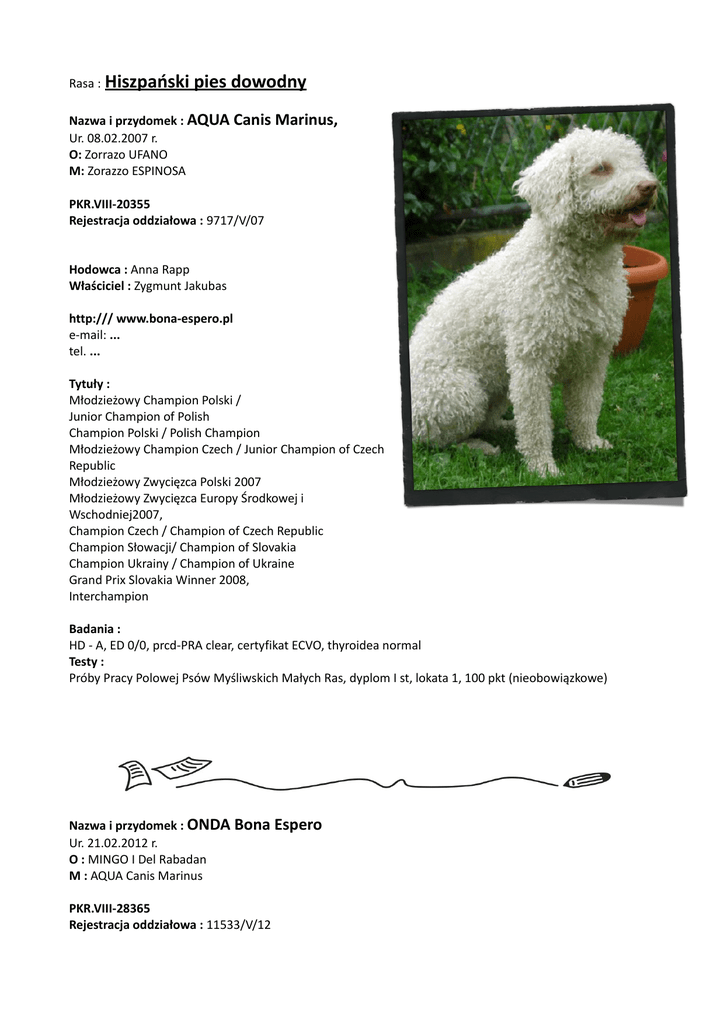 Rasa : Hiszpański pies dowodny

Nazwa i przydomek : AQUA Canis Marinus,
Ur. 08.02.2007 r.
O: Zorrazo UFANO
M: Zorazzo ESPINOSA

PKR.VIII-20355
Rejestracja oddziałowa : 9717/V/07

Hodowca : Anna Rapp
Właściciel : Zygmunt Jakubas

http:/// www.bona-espero.pl
e-mail: ...
tel. ...

Tytuły :
Młodzieżowy Champion Polski /
Junior Champion of Polish
Champion Polski / Polish Champion
Młodzieżowy Champion Czech / Junior Champion of Czech Republic
Młodzieżowy Zwycięzca Polski 2007
Młodzieżowy Zwycięzca Europy Środkowej i Wschodniej2007,
Champion Czech / Champion of Czech Republic
Champion Słowacji/ Champion of Slovakia
Champion Ukrainy / Champion of Ukraine
Grand Prix Slovakia Winner 2008,
Interchampion

Badania :
HD - A, ED 0/0, prcd-PRA clear, certyfikat ECVO, thyroidea normal
Testy :
Próby Pracy Polowej Psów Myśliwskich Małych Ras, dyplom I st, lokata 1, 100 pkt (nieobowiązkowe)

Nazwa i przydomek : ONDA Bona Espero
Ur. 21.02.2012 r.
O : MINGO I Del Rabadan
M : AQUA Canis Marinus

PKR.VIII-28365
Rejestracja oddziałowa : 11533/V/12